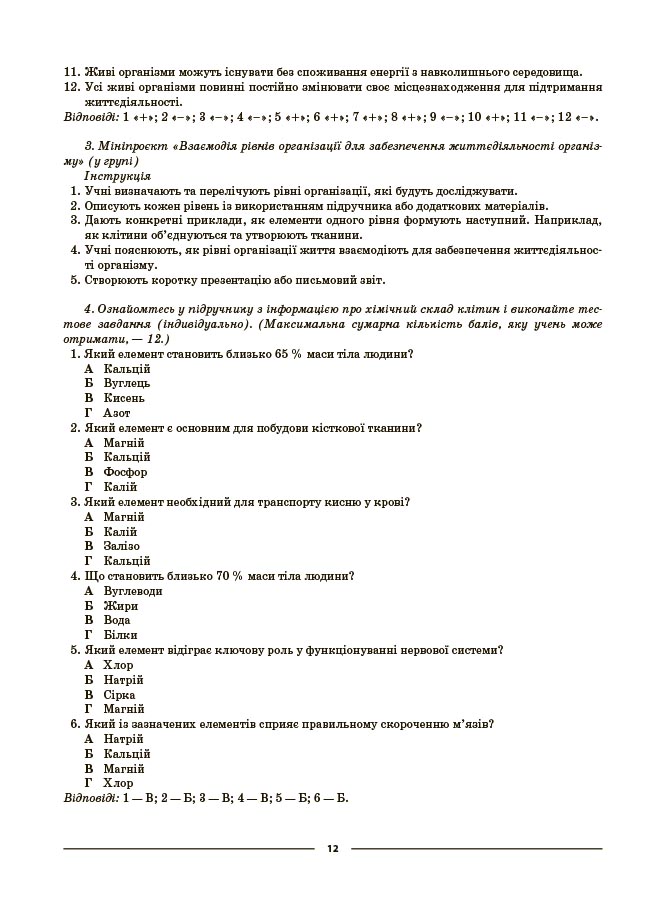 11. Живі організми можуть існувати без споживання енергії з навколишнього середовища.
12. Усі живі організми повинні постійно змінювати своє місцезнаходження для підтримання життєдіяльності.
Відповіді: 1 «+»; 2 «–»; 3 «–»; 4 «–»; 5 «+»; 6 «+»; 7 «+»; 8 «+»; 9 «–»; 10 «+»; 11 «–»; 12 «–».

3. Мініпроєкт «Взаємодія рівнів організації для забезпечення життєдіяльності організму» (у групі)
Інструкція
1. Учні визначають та перелічують рівні організації, які будуть досліджувати.
2. Описують кожен рівень із використанням підручника або додаткових матеріалів.
3. Дають конкретні приклади, як елементи одного рівня формують наступний. Наприклад, як клітини об'єднуються та утворюють тканини.
4. Учні пояснюють, як рівні організації життя взаємодіють для забезпечення життєдіяльності організму.
5. Створюють коротку презентацію або письмовий звіт.

4. Ознайомтесь у підручнику з інформацією про хімічний склад клітин і виконайте тестове завдання (індивідуально). (Максимальна сумарна кількість балів, яку учень може отримати, — 12.)
1. Який елемент становить близько 65 % маси тіла людини?
А Кальцій
Б Вуглець
В Кисень
Г Азот
2. Який елемент є основним для побудови кісткової тканини?
А Магній
Б Кальцій
В Фосфор
Г Калій
3. Який елемент необхідний для транспорту кисню у крові?
А Магній
Б Калій
В Залізо
Г Кальцій
4. Що становить близько 70 % маси тіла людини?
А Вуглеводи
Б Жири
В Вода
Г Білки
5. Який елемент відіграє ключову роль у функціонуванні нервової системи?
А Хлор
Б Натрій
В Сірка
Г Магній
6. Який із зазначених елементів сприяє правильному скороченню м'язів?
А Натрій
Б Кальцій
В Магній
Г Хлор
Відповіді: 1 — В; 2 — Б; 3 — В; 4 — В; 5 — Б; 6 — Б.

12